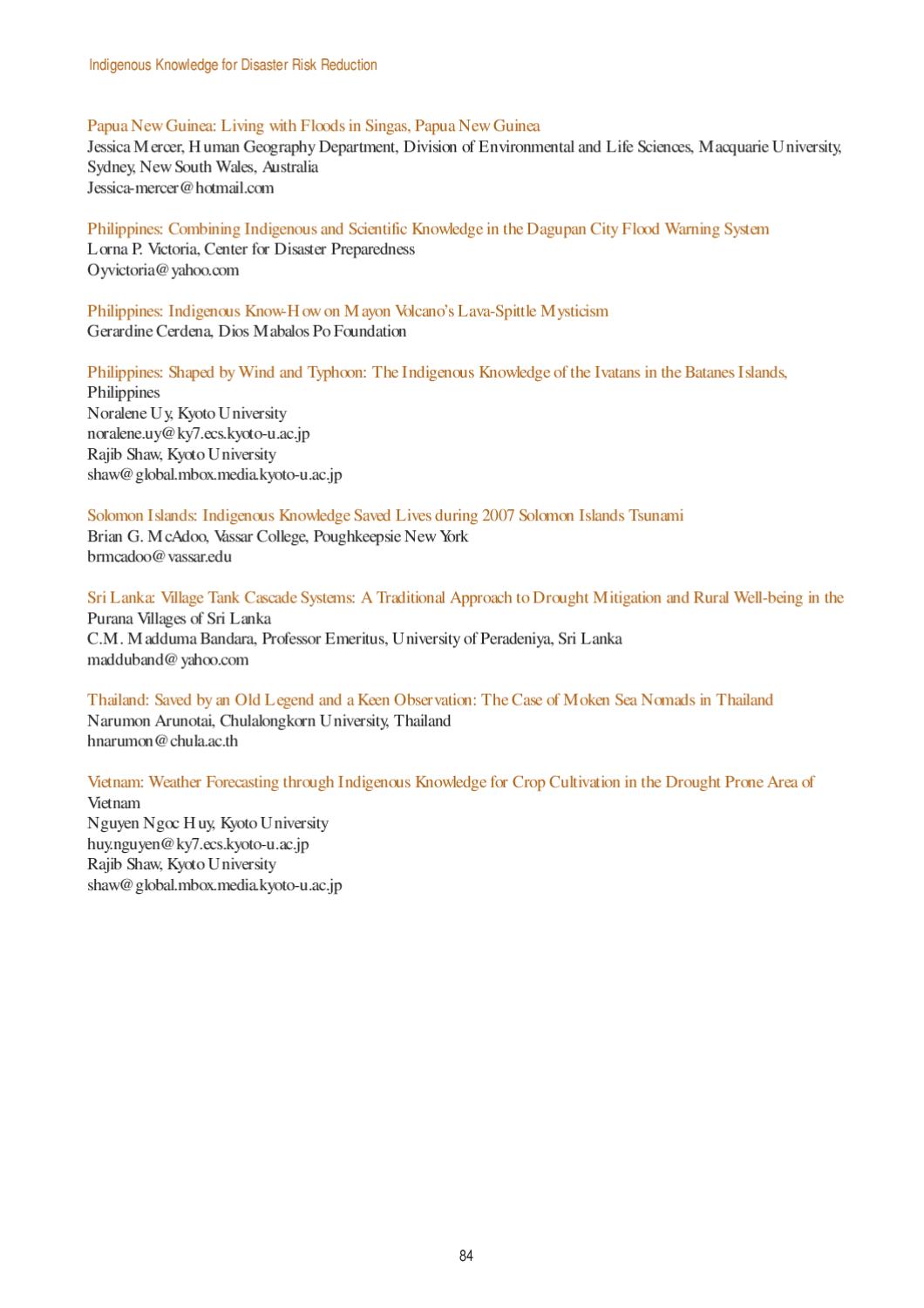 Indigenous Knowledge for Disaster Risk Reduction

Papua New Guinea: Living with Floods in Singas, Papua New Guinea
Jessica Mercer, Human Geography Department, Division of Environmental and Life Sciences, Macquarie University, Sydney, New South Wales, Australia
Jessica-mercer@hotmail.com

Philippines: Combining Indigenous and Scientific Knowledge in the Dagupan City Flood Warning System
Lorna P. Victoria, Center for Disaster Preparedness
Oyvictoria@yahoo.com

Philippines: Indigenous Know-How on Mayon Volcano's Lava-Spittle Mysticism
Gerardine Cerdena, Dios Mabalos Po Foundation

Philippines: Shaped by Wind and Typhoon: The Indigenous Knowledge of the Ivatans in the Batanes Islands, Philippines
Noralene Uy, Kyoto University
noralene.uy@ky7.ecs.kyoto-u.ac.jp
Rajib Shaw, Kyoto University
shaw@global.mbox.media.kyoto-u.ac.jp

Solomon Islands: Indigenous Knowledge Saved Lives during 2007 Solomon Islands Tsunami
Brian G. McAdoo, Vassar College, Poughkeepsie New York
brmcadoo@vassar.edu

Sri Lanka: Village Tank Cascade Systems: A Traditional Approach to Drought Mitigation and Rural Well-being in the Purana Villages of Sri Lanka
C.M. Madduma Bandara, Professor Emeritus, University of Peradeniya, Sri Lanka
madduband@yahoo.com

Thailand: Saved by an Old Legend and a Keen Observation: The Case of Moken Sea Nomads in Thailand
Narumon Arunotai, Chulalongkorn University, Thailand
hnarumon@chula.ac.th

Vietnam: Weather Forecasting through Indigenous Knowledge for Crop Cultivation in the Drought Prone Area of Vietnam
Nguyen Ngoc Huy, Kyoto University
huy.nguyen@ky7.ecs.kyoto-u.ac.jp
Rajib Shaw, Kyoto University
shaw@global.mbox.media.kyoto-u.ac.jp

84